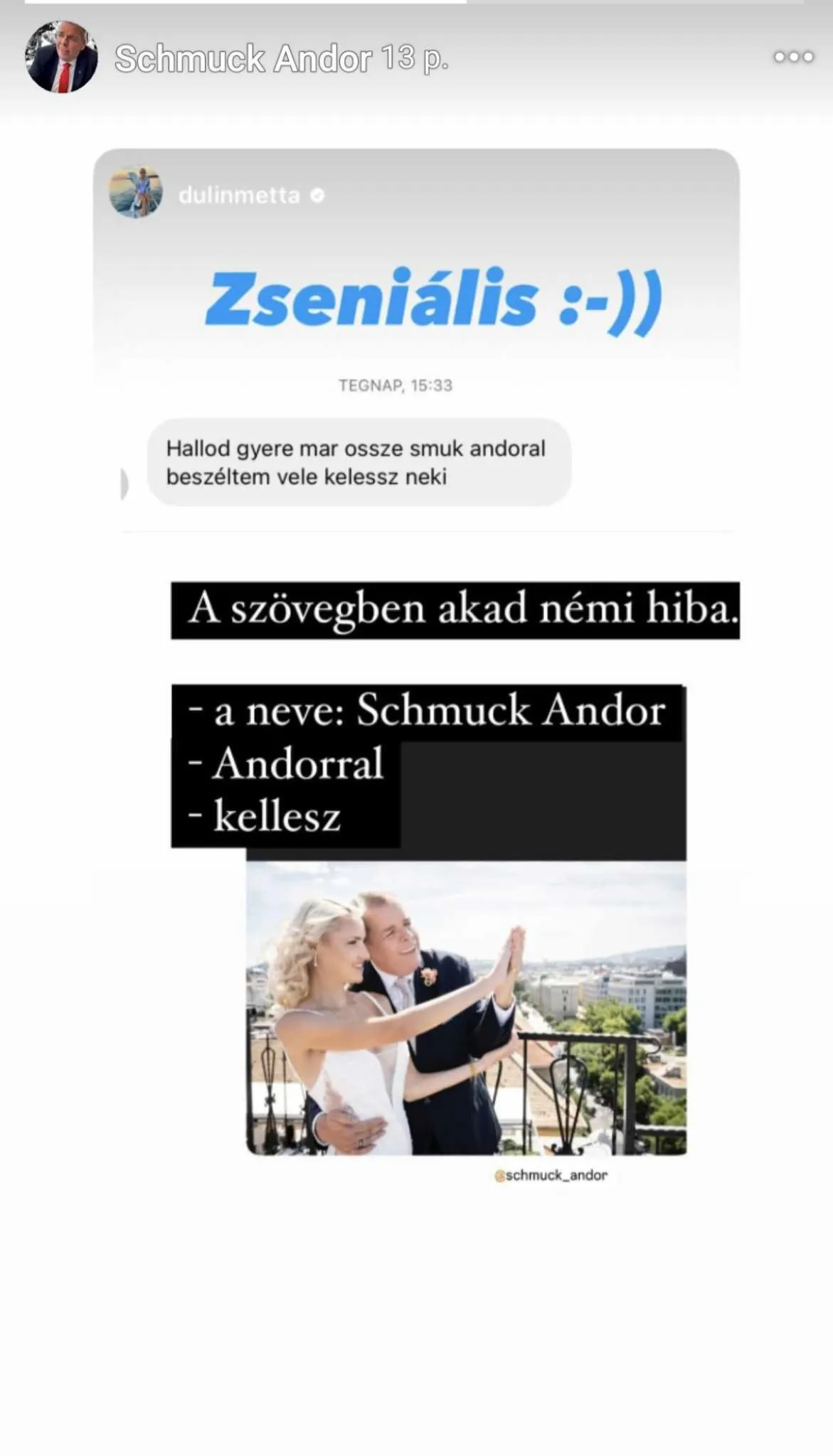 Schmuck Andor 13 p.

dulinmetta

Zseniális :-))

TEGNAP, 15:33

Hallod gyere mar ossze smuk andoral beszéltem vele kelessz neki

A szövegben akad némi hiba.

- a neve: Schmuck Andor
- Andorral
- kellesz

@schmuck_andor